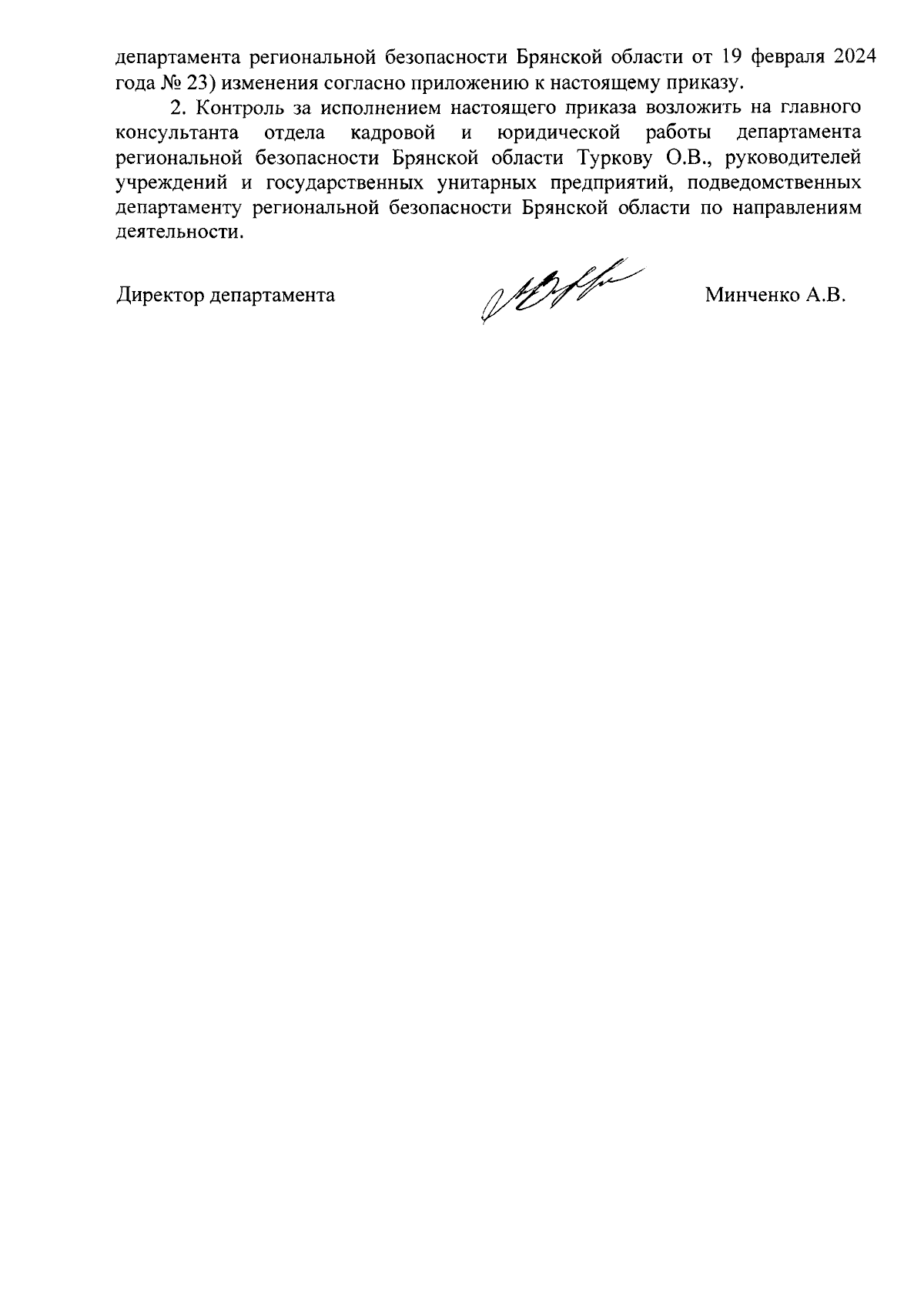 департамента региональной безопасности Брянской области от 19 февраля 2024 года № 23) изменения согласно приложению к настоящему приказу.

2. Контроль за исполнением настоящего приказа возложить на главного консультанта отдела кадровой и юридической работы департамента региональной безопасности Брянской области Туркову О.В., руководителей учреждений и государственных унитарных предприятий, подведомственных департаменту региональной безопасности Брянской области по направлениям деятельности.

Директор департамента Минченко А.В.